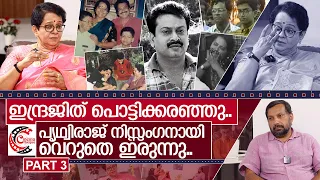 ഇന്ദ്രജിത് പൊട്ടിക്കരഞ്ഞു..

പൃഥ്വിരാജ് നിസ്സംഗനായി വെറുതെ ഇരുന്നു..

PART 3